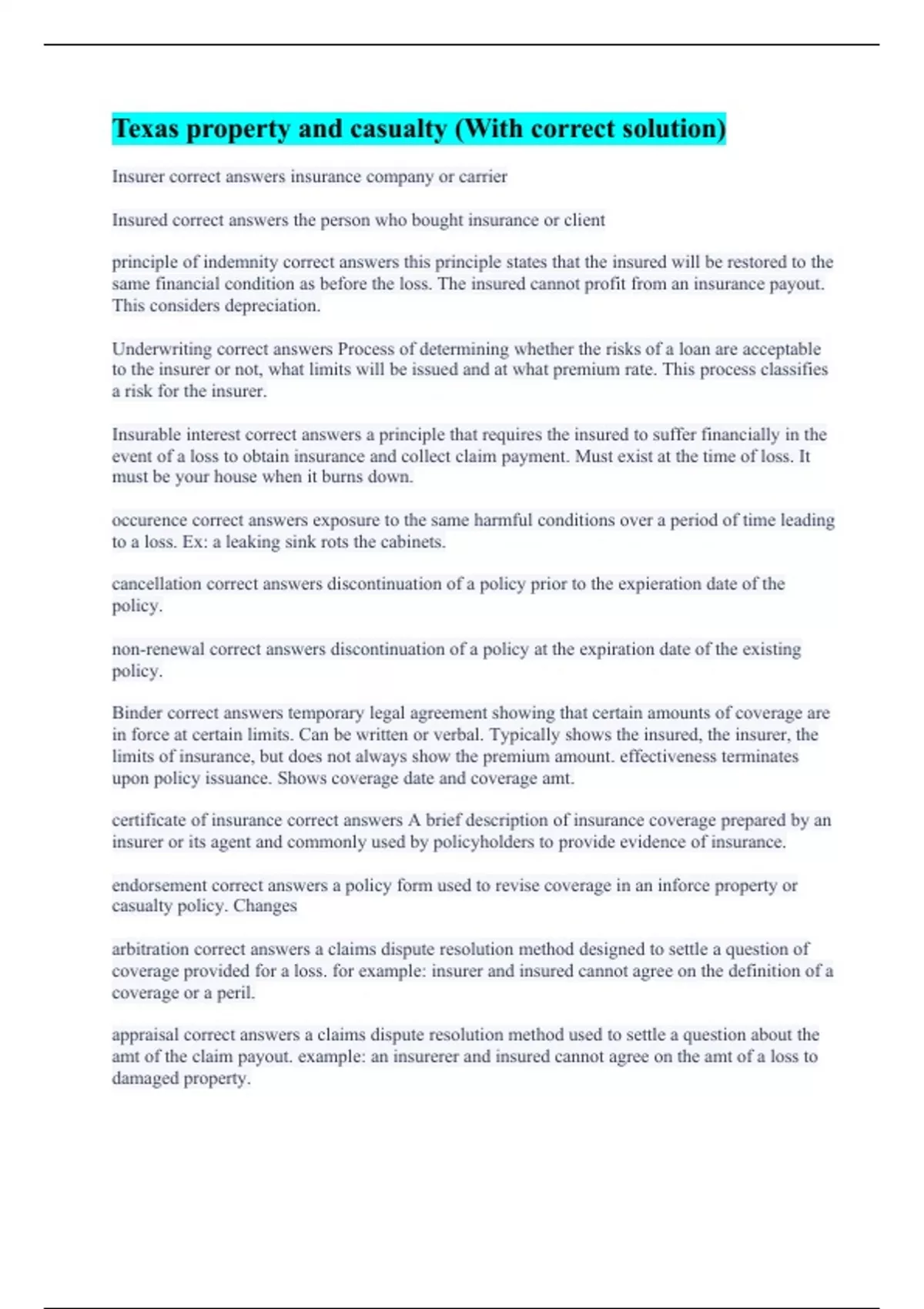 Texas property and casualty (With correct solution)

Insurer correct answers insurance company or carrier

Insured correct answers the person who bought insurance or client

principle of indemnity correct answers this principle states that the insured will be restored to the same financial condition as before the loss. The insured cannot profit from an insurance payout. This considers depreciation.

Underwriting correct answers Process of determining whether the risks of a loan are acceptable to the insurer or not, what limits will be issued and at what premium rate. This process classifies a risk for the insurer.

Insurable interest correct answers a principle that requires the insured to suffer financially in the event of a loss to obtain insurance and collect claim payment. Must exist at the time of loss. It must be your house when it burns down.

occurence correct answers exposure to the same harmful conditions over a period of time leading to a loss. Ex: a leaking sink rots the cabinets.

cancellation correct answers discontinuation of a policy prior to the expieration date of the policy.

non-renewal correct answers discontinuation of a policy at the expiration date of the existing policy.

Binder correct answers temporary legal agreement showing that certain amounts of coverage are in force at certain limits. Can be written or verbal. Typically shows the insured, the insurer, the limits of insurance, but does not always show the premium amount. effectiveness terminates upon policy issuance. Shows coverage date and coverage amt.

certificate of insurance correct answers A brief description of insurance coverage prepared by an insurer or its agent and commonly used by policyholders to provide evidence of insurance.

endorsement correct answers a policy form used to revise coverage in an inforce property or casualty policy. Changes

arbitration correct answers a claims dispute resolution method designed to settle a question of coverage provided for a loss. for example: insurer and insured cannot agree on the definition of a coverage or a peril.

appraisal correct answers a claims dispute resolution method used to settle a question about the amt of the claim payout. example: an insurerer and insured cannot agree on the amt of a loss to damaged property.